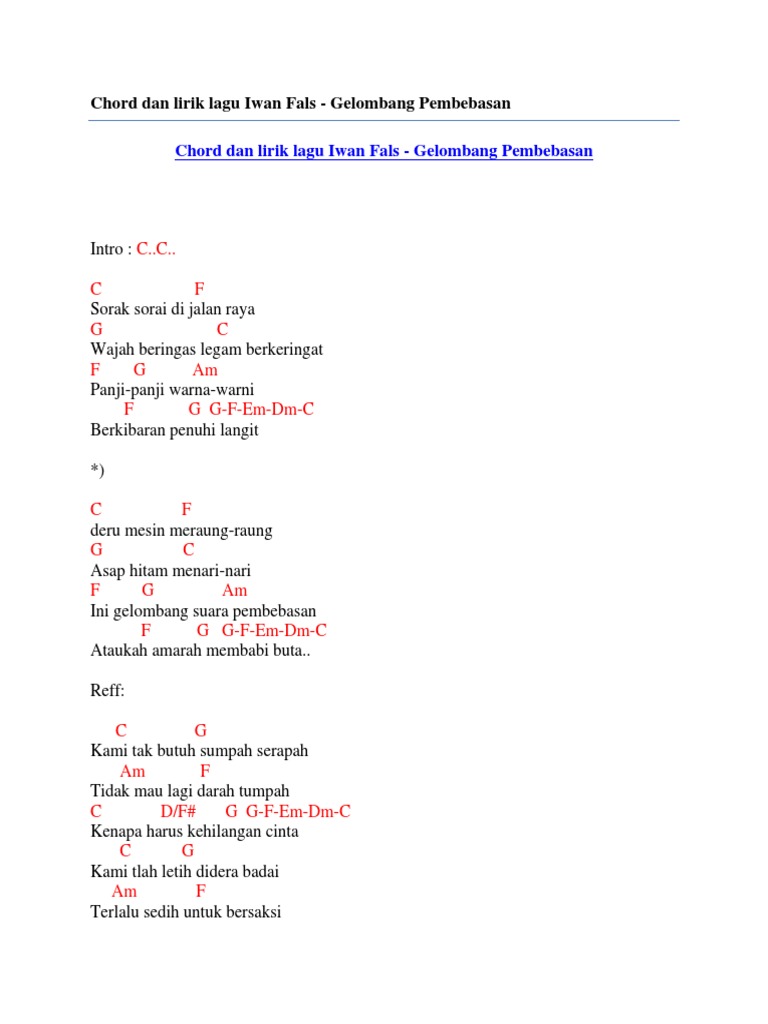 Chord dan lirik lagu Iwan Fals - Gelombang Pembebasan

Chord dan lirik lagu Iwan Fals - Gelombang Pembebasan

Intro : C..C..

C F
Sorak sorai di jalan raya
G C
Wajah beringas legam berkeringat
F G Am
Panji-panji warna-warni
F G G-F-Em-Dm-C
Berkibaran penuhi langit

*)

C F
deru mesin meraung-raung
G C
Asap hitam menari-nari
F G Am
Ini gelombang suara pembebasan
F G G-F-Em-Dm-C
Ataukah amarah membabi buta..

Reff:

C G
Kami tak butuh sumpah serapah
Am F
Tidak mau lagi darah tumpah
C D/F# G G-F-Em-Dm-C
Kenapa harus kehilangan cinta
C G
Kami tlah letih didera badai
Am F
Terlalu sedih untuk bersaksi